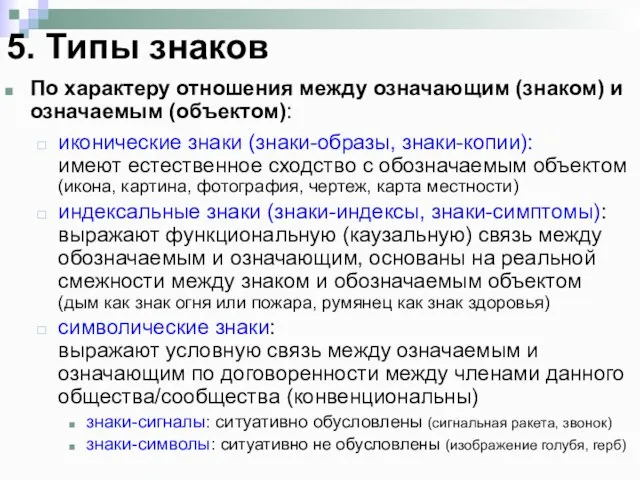 5. Типы знаков

По характеру отношения между означающим (знаком) и означаемым (объектом):

иконические знаки (знаки-образы, знаки-копии): имеют естественное сходство с обозначаемым объектом (икона, картина, фотография, чертеж, карта местности)

индексальные знаки (знаки-индексы, знаки-симптомы): выражают функциональную (каузальную) связь между обозначаемым и означающим, основаны на реальной смежности между знаком и обозначаемым объектом (дым как знак огня или пожара, румянец как знак здоровья)

символические знаки: выражают условную связь между означаемым и означающим по договоренности между членами данного общества/сообщества (конвенциональны)

знаки-сигналы: ситуативно обусловлены (сигнальная ракета, звонок)

знаки-символы: ситуативно не обусловлены (изображение голубя, герб)